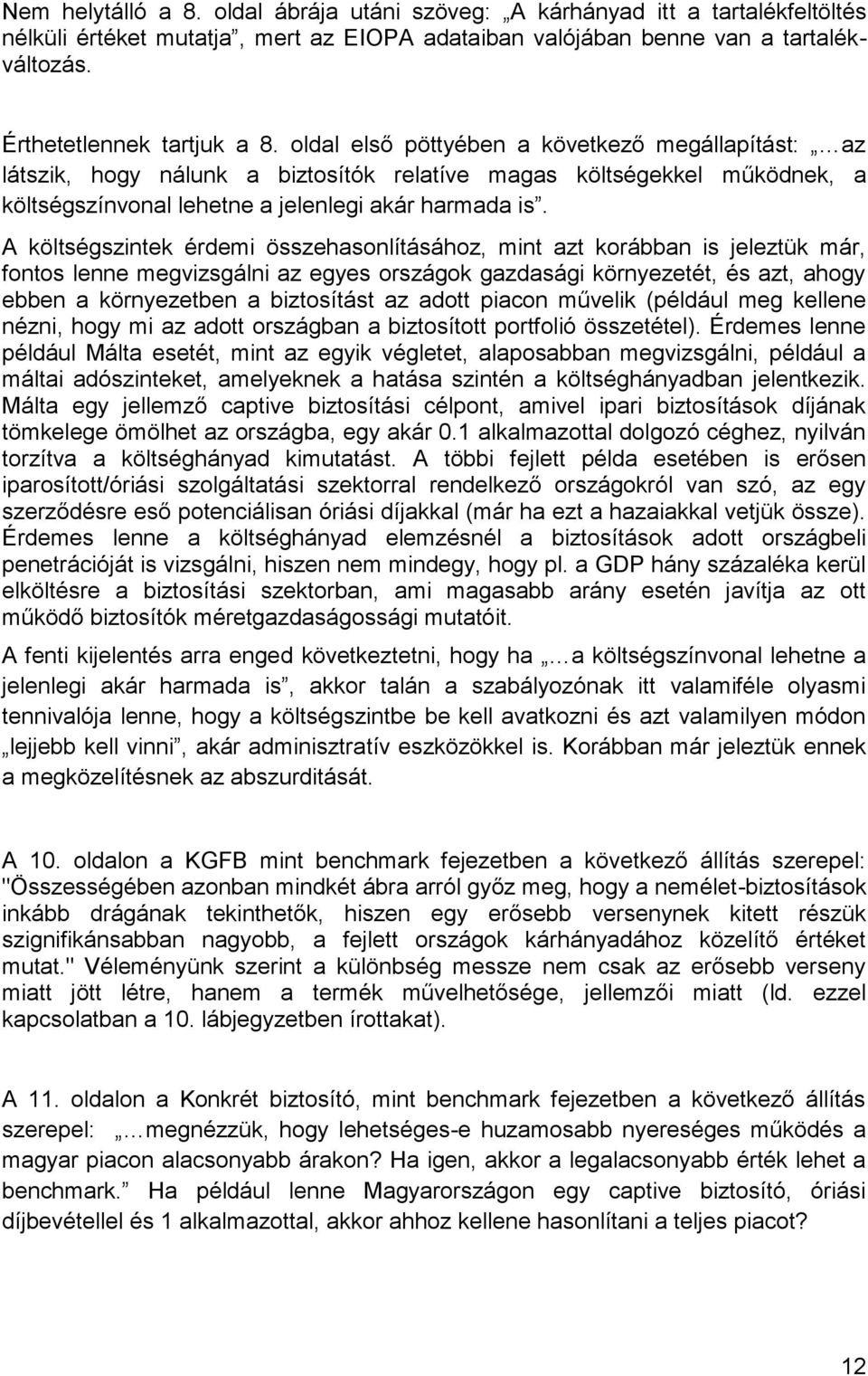 Nem helytálló a 8. oldal ábrája utáni szöveg: „A kárhányad itt a tartalékfeltöltés nélküli értéket mutatja”, mert az EIOPA adataiban valójában benne van a tartalékváltozás.

Érthetetlennek tartjuk a 8. oldal első pöttyében a következő megállapítást: „…az látszik, hogy nálunk a biztosítók relatíve magas költségekkel működnek, a költségszínvonal lehetne a jelenlegi akár harmada is”.

A költségszintek érdemi összehasonlításához, mint azt korábban is jeleztük már, fontos lenne megvizsgálni az egyes országok gazdasági környezetét, és azt, ahogy ebben a környezetben a biztosítást az adott piacon művelik (például meg kellene nézni, hogy mi az adott országban a biztosított portfolió összetétel). Érdemes lenne például Málta esetét, mint az egyik végletet, alaposabban megvizsgálni, például a máltai adószinteket, amelyeknek a hatása szintén a költséghányadban jelentkezik. Málta egy jellemző captive biztosítási célpont, amivel ipari biztosítások díjának tömkelege ömölhet az országba, egy akár 0.1 alkalmazottal dolgozó céghez, nyilván torzítva a költséghányad kimutatást. A többi fejlett példa esetében is erősen iparosított/óriási szolgáltatási szektorral rendelkező országokról van szó, az egy szerződésre eső potenciálisan óriási díjakkal (már ha ezt a hazaiakkal vetjük össze). Érdemes lenne a költséghányad elemzésnél a biztosítások adott országbeli penetrációját is vizsgálni, hiszen nem mindegy, hogy pl. a GDP hány százaléka kerül elköltésre a biztosítási szektorban, ami magasabb arány esetén javítja az ott működő biztosítók méretgazdaságossági mutatóit.

A fenti kijelentés arra enged következtetni, hogy ha „…a költségszínvonal lehetne a jelenlegi akár harmada is”, akkor talán a szabályozónak itt valamiféle olyasmi tennivalója lenne, hogy a költségszintbe be kell avatkozni és azt valamilyen módon „lejjebb kell vinni”, akár adminisztratív eszközökkel is. Korábban már jeleztük ennek a megközelítésnek az abszurditását.

A 10. oldalon a KGFB mint benchmark fejezetben a következő állítás szerepel: "Összességében azonban mindkét ábra arról győz meg, hogy a nemélet-biztosítások inkább drágának tekinthetők, hiszen egy erősebb versenynek kitett részük szignifikánsabban nagyobb, a fejlett országok kárhányadához közelítő értéket mutat." Véleményünk szerint a különbség messze nem csak az erősebb verseny miatt jött létre, hanem a termék művelhetősége, jellemzői miatt (ld. ezzel kapcsolatban a 10. lábjegyzetben írottakat).

A 11. oldalon a Konkrét biztosító, mint benchmark fejezetben a következő állítás szerepel: „…megnézzük, hogy lehetséges-e huzamosabb nyereséges működés a magyar piacon alacsonyabb árakon? Ha igen, akkor a legalacsonyabb érték lehet a benchmark.” Ha például lenne Magyarországon egy captive biztosító, óriási díjbevétellel és 1 alkalmazottal, akkor ahhoz kellene hasonlítani a teljes piacot?

12